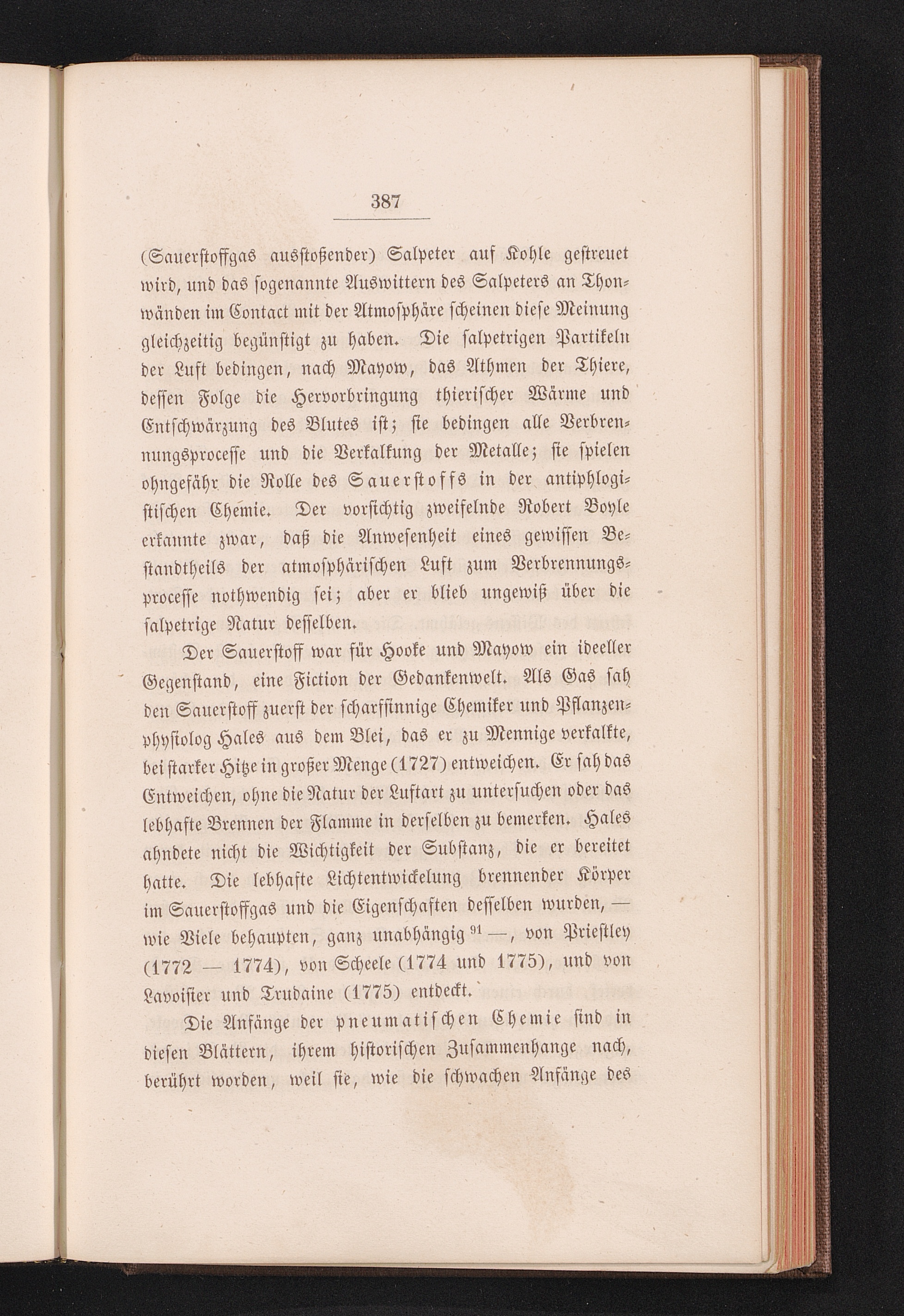 387

(Sauerstoffgas ausstoßender) Salpeter auf Kohle gestreuet wird, und das sogenannte Auswittern des Salpeters an Thonwänden im Contact mit der Atmosphäre scheinen diese Meinung gleichzeitig begünstigt zu haben. Die salpetrigen Partikeln der Luft bedingen, nach Mayow, das Athmen der Thiere, dessen Folge die Hervorbringung thierischer Wärme und Entschwärzung des Blutes ist; sie bedingen alle Verbrennungsprocesse und die Verkalkung der Metalle; sie spielen ohngefähr die Rolle des Sauerstoffs in der antiphlogistischen Chemie. Der vorsichtig zweifelnde Robert Boyle erkannte zwar, daß die Anwesenheit eines gewissen Bestandtheils der atmosphärischen Luft zum Verbrennungsprocesse nothwendig sei; aber er blieb ungewiß über die salpetrige Natur desselben.

Der Sauerstoff war für Hooke und Mayow ein ideeller Gegenstand, eine Fiction der Gedankenwelt. Als Gas sah den Sauerstoff zuerst der scharfsinnige Chemiker und Pflanzenphysiolog Hales aus dem Blei, das er zu Mennige verkalkte, bei starker Hitze in großer Menge (1727) entweichen. Er sah das Entweichen, ohne die Natur der Luftart zu untersuchen oder das lebhafte Brennen der Flamme in derselben zu bemerken. Hales ahndete nicht die Wichtigkeit der Substanz, die er bereitet hatte. Die lebhafte Lichtentwickelung brennender Körper im Sauerstoffgas und die Eigenschaften desselben wurden, — wie Viele behaupten, ganz unabhängig $^{91}$ —, von Priestley (1772 — 1774), von Scheele (1774 und 1775), und von Lavoisier und Trudaine (1775) entdeckt.

Die Anfänge der pneumatischen Chemie sind in diesen Blättern, ihrem historischen Zusammenhange nach, berührt worden, weil sie, wie die schwachen Anfänge des